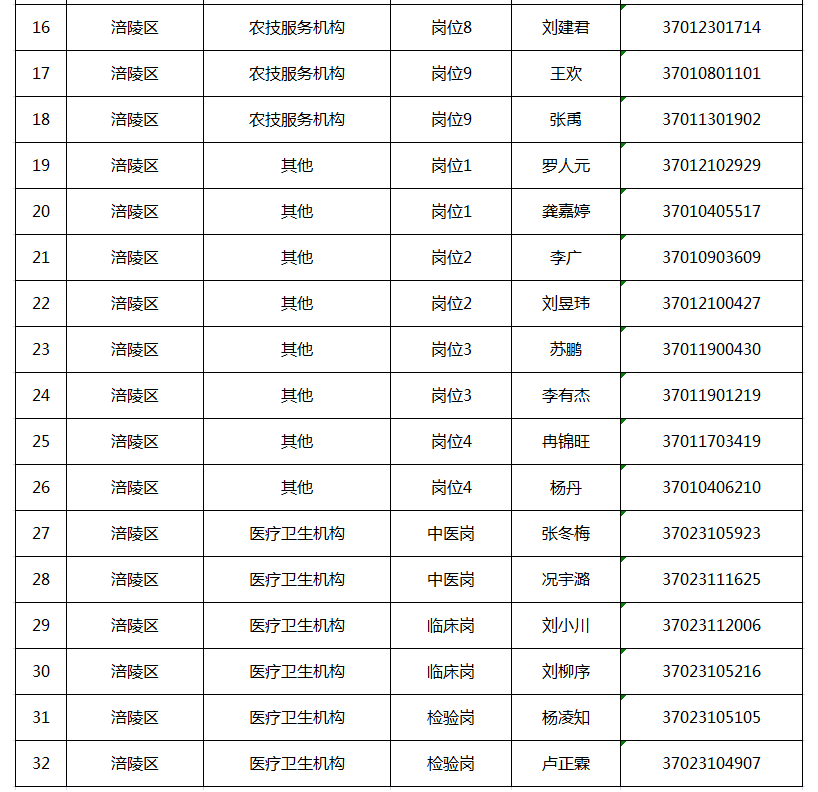 | 16 | 涪陵区 | 农技服务机构 | 岗位8 | 刘建君 | 37012301714 |
|---|---|---|---|---|---|
| 17 | 涪陵区 | 农技服务机构 | 岗位9 | 王欢 | 37010801101 |
| 18 | 涪陵区 | 农技服务机构 | 岗位9 | 张禹 | 37011301902 |
| 19 | 涪陵区 | 其他 | 岗位1 | 罗人元 | 37012102929 |
| 20 | 涪陵区 | 其他 | 岗位1 | 龚嘉婷 | 37010405517 |
| 21 | 涪陵区 | 其他 | 岗位2 | 李广 | 37010903609 |
| 22 | 涪陵区 | 其他 | 岗位2 | 刘昱玮 | 37012100427 |
| 23 | 涪陵区 | 其他 | 岗位3 | 苏鹏 | 37011900430 |
| 24 | 涪陵区 | 其他 | 岗位3 | 李有杰 | 37011901219 |
| 25 | 涪陵区 | 其他 | 岗位4 | 冉锦旺 | 37011703419 |
| 26 | 涪陵区 | 其他 | 岗位4 | 杨丹 | 37010406210 |
| 27 | 涪陵区 | 医疗卫生机构 | 中医岗 | 张冬梅 | 37023105923 |
| 28 | 涪陵区 | 医疗卫生机构 | 中医岗 | 况宇潞 | 37023111625 |
| 29 | 涪陵区 | 医疗卫生机构 | 临床岗 | 刘小川 | 37023112006 |
| 30 | 涪陵区 | 医疗卫生机构 | 临床岗 | 刘柳序 | 37023105216 |
| 31 | 涪陵区 | 医疗卫生机构 | 检验岗 | 杨凌知 | 37023105105 |
| 32 | 涪陵区 | 医疗卫生机构 | 检验岗 | 卢正霖 | 37023104907 |